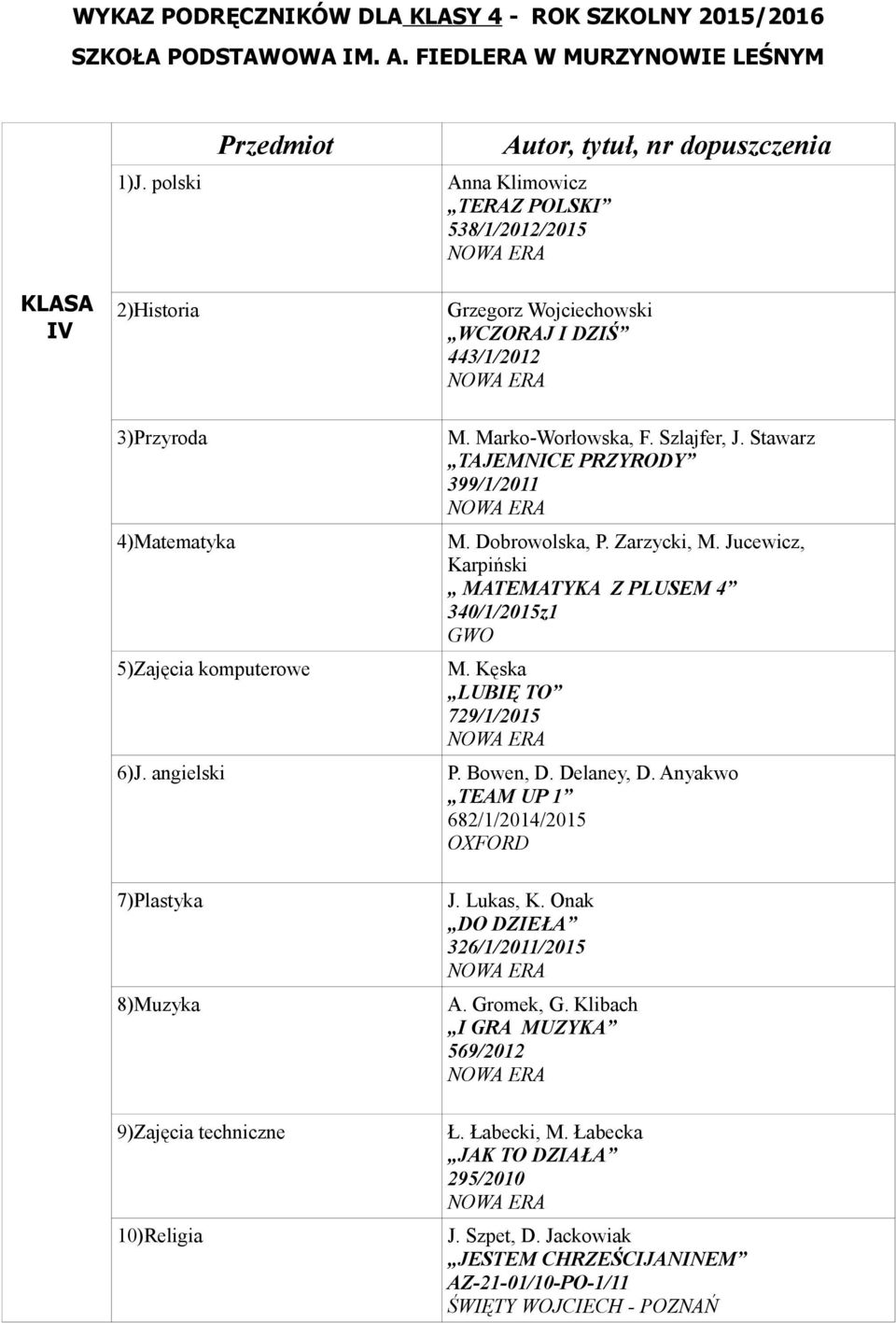 WYKAZ PODRĘCZNIKÓW DLA KLASY 4 - ROK SZKOLNY 2015/2016
SZKOŁA PODSTAWOWA IM. A. FIEDLERA W MURZYNOWIE LEŚNYM

| | Przedmiot | Autor, tytuł, nr dopuszczenia |
|---|---|---|
| KLASA IV | 1)J. polski | Anna Klimowicz „TERAZ POLSKI” 538/1/2012/2015 NOWA ERA |
| | 2)Historia | Grzegorz Wojciechowski „WCZORAJ I DZIŚ” 443/1/2012 NOWA ERA |
| | 3)Przyroda | M. Marko-Worłowska, F. Szlajfer, J. Stawarz „TAJEMNICE PRZYRODY” 399/1/2011 NOWA ERA |
| | 4)Matematyka | M. Dobrowolska, P. Zarzycki, M. Jucewicz, Karpiński „ MATEMATYKA Z PLUSEM 4” 340/1/2015z1 GWO |
| | 5)Zajęcia komputerowe | M. Kęska „LUBIĘ TO” 729/1/2015 NOWA ERA |
| | 6)J. angielski | P. Bowen, D. Delaney, D. Anyakwo „TEAM UP 1” 682/1/2014/2015 OXFORD |
| | 7)Plastyka | J. Lukas, K. Onak „DO DZIEŁA” 326/1/2011/2015 NOWA ERA |
| | 8)Muzyka | A. Gromek, G. Klibach „I GRA MUZYKA” 569/2012 NOWA ERA |
| | 9)Zajęcia techniczne | Ł. Łabecki, M. Łabecka „JAK TO DZIAŁA” 295/2010 NOWA ERA |
| | 10)Religia | J. Szpet, D. Jackowiak „JESTEM CHRZEŚCIJANINEM” AZ-21-01/10-PO-1/11 ŚWIĘTY WOJCIECH - POZNAŃ |